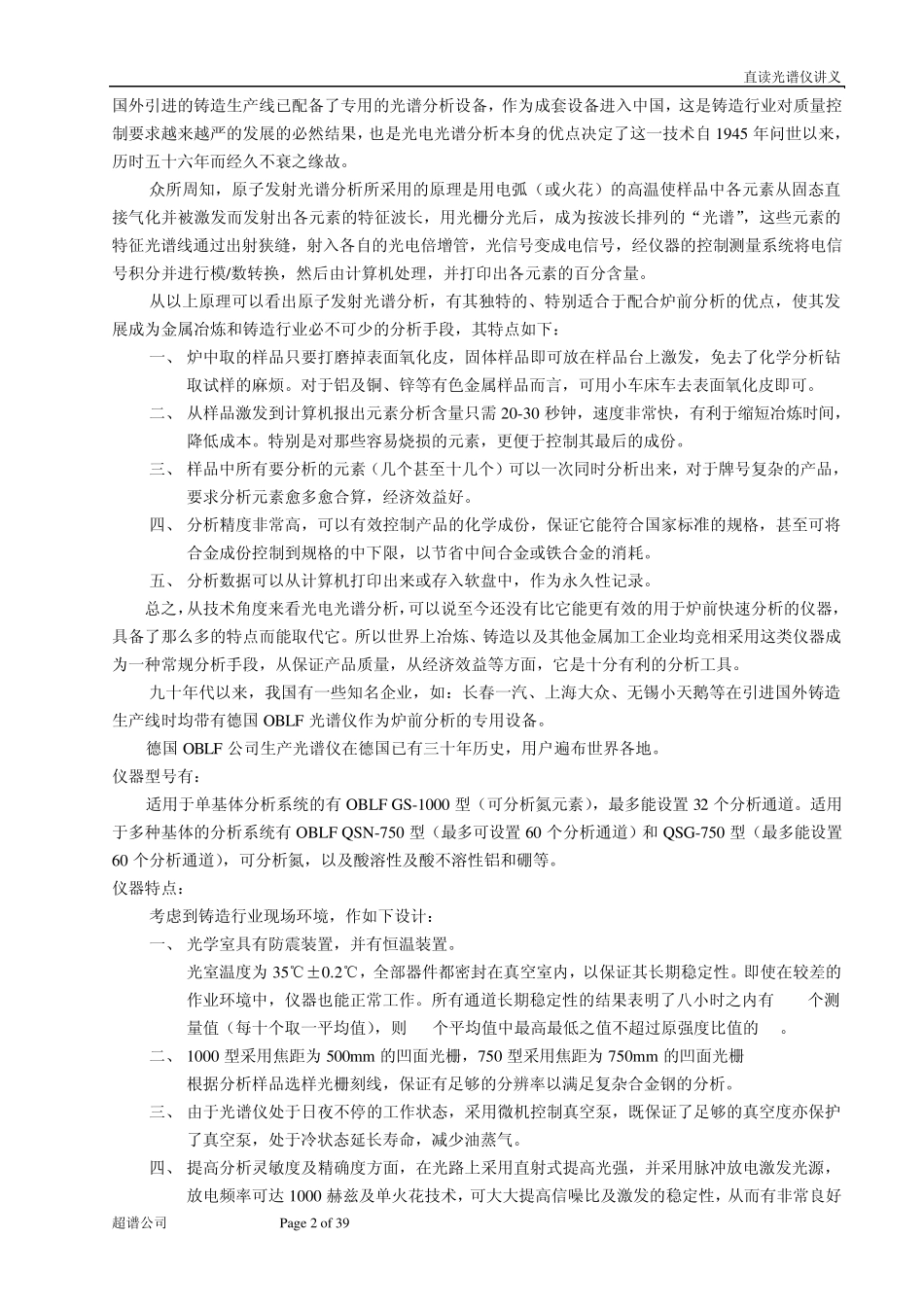 直读光谱仪讲义

国外引进的铸造生产线已配备了专用的光谱分析设备，作为成套设备进入中国，这是铸造行业对质量控制要求越来越严的发展的必然结果，也是光电光谱分析本身的优点决定了这一技术自 1945 年问世以来，历时五十六年而经久不衰之缘故。

众所周知，原子发射光谱分析所采用的原理是用电弧（或火花）的高温使样品中各元素从固态直接气化并被激发而发射出各元素的特征波长，用光栅分光后，成为按波长排列的“光谱”，这些元素的特征光谱线通过出射狭缝，射入各自的光电倍增管，光信号变成电信号，经仪器的控制测量系统将电信号积分并进行模/数转换，然后由计算机处理，并打印出各元素的百分含量。

从以上原理可以看出原子发射光谱分析，有其独特的、特别适合于配合炉前分析的优点，使其发展成为金属冶炼和铸造行业必不可少的分析手段，其特点如下：

一、 炉中取的样品只要打磨掉表面氧化皮，固体样品即可放在样品台上激发，免去了化学分析钻取试样的麻烦。对于铝及铜、锌等有色金属样品而言，可用小车床车去表面氧化皮即可。

二、 从样品激发到计算机报出元素分析含量只需 20-30 秒钟，速度非常快，有利于缩短冶炼时间，降低成本。特别是对那些容易烧损的元素，更便于控制其最后的成份。

三、 样品中所有要分析的元素（几个甚至十几个）可以一次同时分析出来，对于牌号复杂的产品，要求分析元素愈多愈合算，经济效益好。

四、 分析精度非常高，可以有效控制产品的化学成份，保证它能符合国家标准的规格，甚至可将合金成份控制到规格的中下限，以节省中间合金或铁合金的消耗。

五、 分析数据可以从计算机打印出来或存入软盘中，作为永久性记录。

总之，从技术角度来看光电光谱分析，可以说至今还没有比它能更有效的用于炉前快速分析的仪器，具备了那么多的特点而能取代它。所以世界上冶炼、铸造以及其他金属加工企业均竞相采用这类仪器成为一种常规分析手段，从保证产品质量，从经济效益等方面，它是十分有利的分析工具。

九十年代以来，我国有一些知名企业，如：长春一汽、上海大众、无锡小天鹅等在引进国外铸造生产线时均带有德国 OBLF 光谱仪作为炉前分析的专用设备。

德国 OBLF 公司生产光谱仪在德国已有三十年历史，用户遍布世界各地。

仪器型号有：

适用于单基体分析系统的有 OBLF GS-1000 型（可分析氮元素），最多能设置 32 个分析通道。适用于多种基体的分析系统有 OBLF QSN-750 型（最多可设置 60 个分析通道）和 QSG-750 型（最多能设置 60 个分析通道），可分析氮，以及酸溶性及酸不溶性铝和硼等。

仪器特点：

考虑到铸造行业现场环境，作如下设计：

一、 光学室具有防震装置，并有恒温装置。

光室温度为 35℃±0.2℃，全部器件都密封在真空室内，以保证其长期稳定性。即使在较差的作业环境中，仪器也能正常工作。所有通道长期稳定性的结果表明了八小时之内有 个测量值（每十个取一平均值），则 个平均值中最高最低之值不超过原强度比值的 。

二、 1000 型采用焦距为 500mm 的凹面光栅，750 型采用焦距为 750mm 的凹面光栅

根据分析样品选样光栅刻线，保证有足够的分辨率以满足复杂合金钢的分析。

三、 由于光谱仪处于日夜不停的工作状态，采用微机控制真空泵，既保证了足够的真空度亦保护了真空泵，处于冷状态延长寿命，减少油蒸气。

四、 提高分析灵敏度及精确度方面，在光路上采用直射式提高光强，并采用脉冲放电激发光源，放电频率可达 1000 赫兹及单火花技术，可大大提高信噪比及激发的稳定性，从而有非常良好

超谱公司 Page 2 of 39